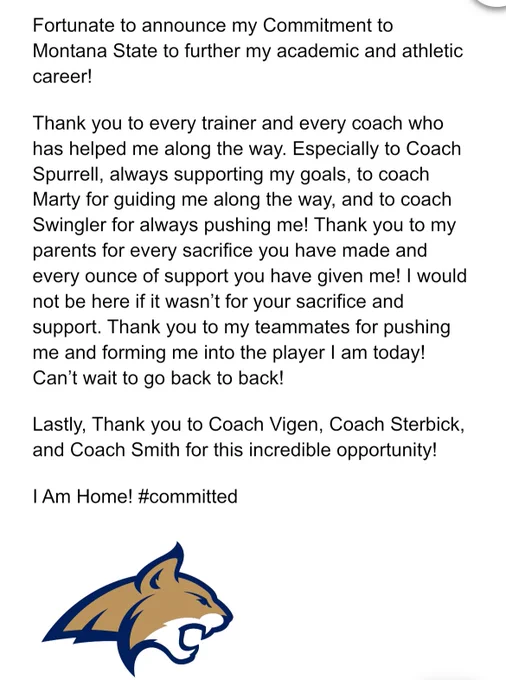 Fortunate to announce my Commitment to Montana State to further my academic and athletic career!

Thank you to every trainer and every coach who has helped me along the way. Especially to Coach Spurrell, always supporting my goals, to coach Marty for guiding me along the way, and to coach Swingler for always pushing me! Thank you to my parents for every sacrifice you have made and every ounce of support you have given me! I would not be here if it wasn't for your sacrifice and support. Thank you to my teammates for pushing me and forming me into the player I am today! Can't wait to go back to back!

Lastly, Thank you to Coach Vigen, Coach Sterbick, and Coach Smith for this incredible opportunity!

I Am Home! #committed